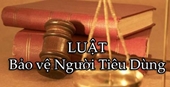 LUẬT
Bảo vệ Người Tiêu Dùng